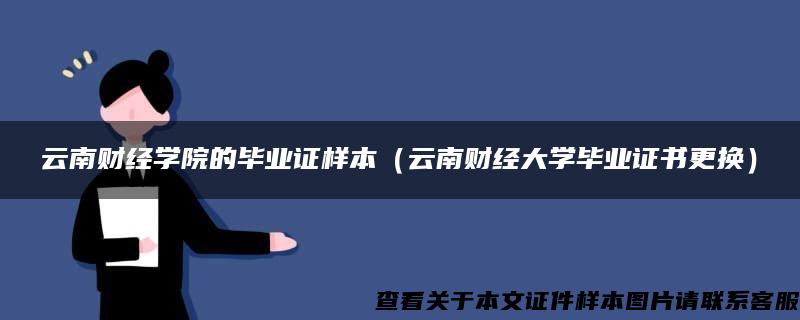 云南财经学院的毕业证样本（云南财经大学毕业证书更换）

查看关于本文证件样本图片请联系客服